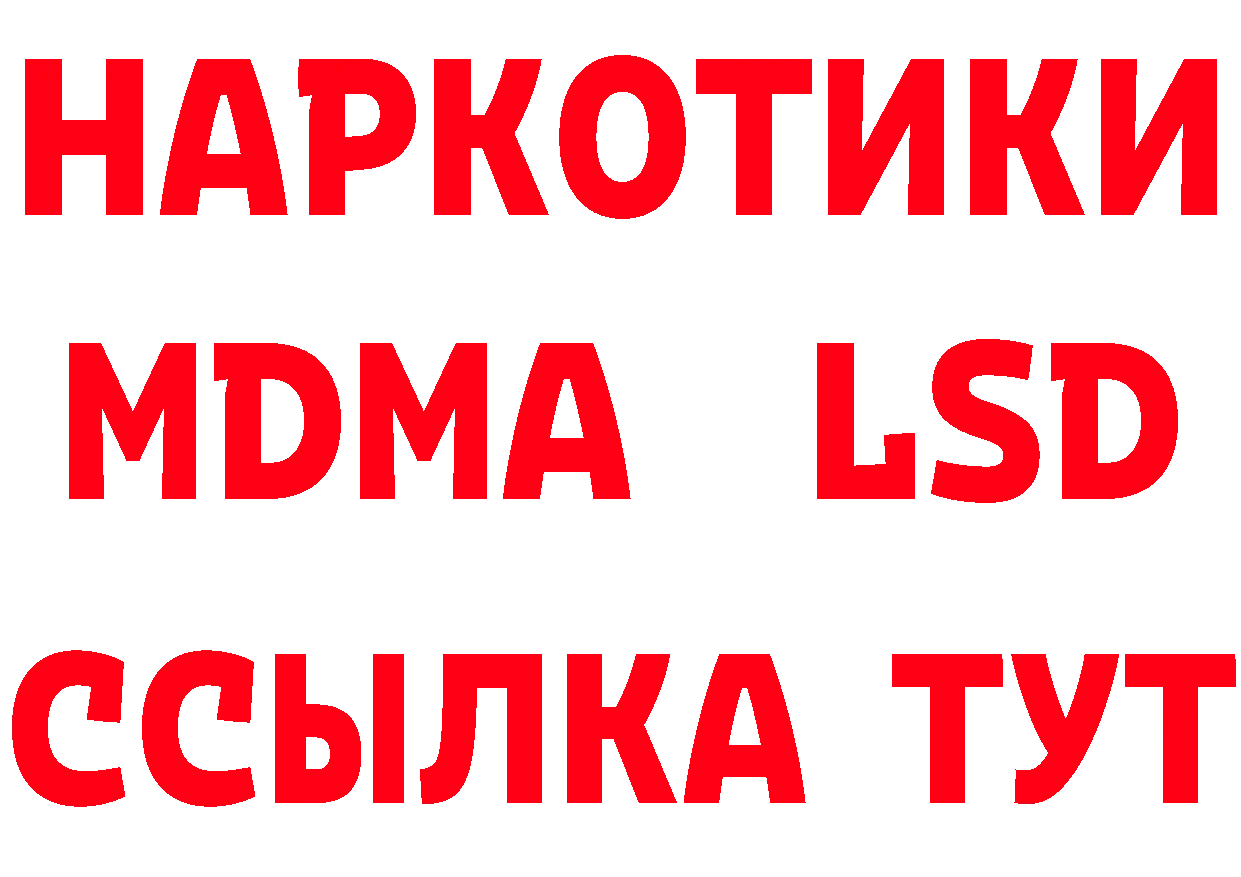 НАРКОТИКИ
MDMA LSD
ССЫЛКА ТУТ